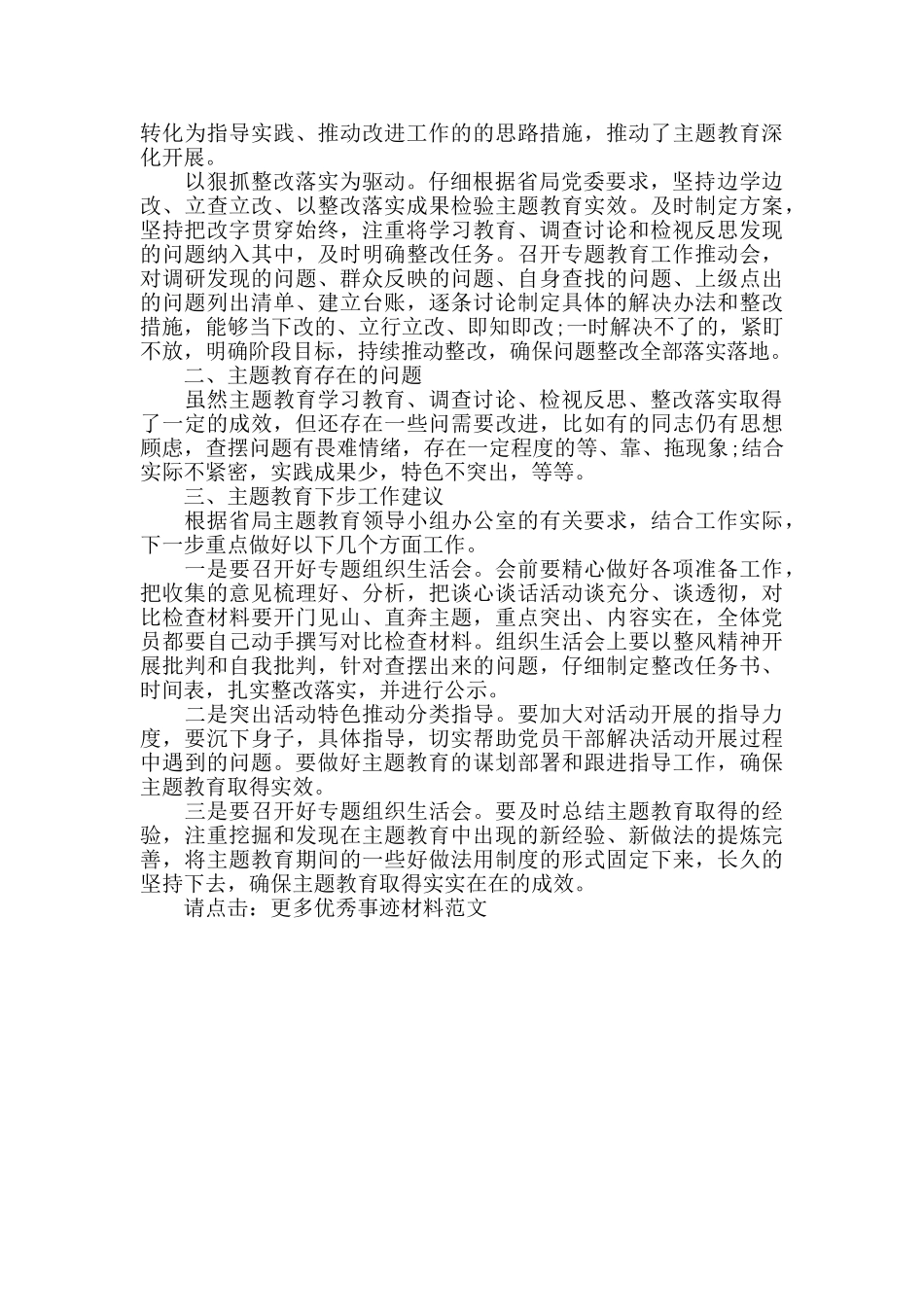 转化为指导实践、推动改进工作的的思路措施，推动了主题教育深化开展。

以狠抓整改落实为驱动。仔细根据省局党委要求，坚持边学边改、立查立改、以整改落实成果检验主题教育实效。及时制定方案，坚持把改字贯穿始终，注重将学习教育、调查讨论和检视反思发现的问题纳入其中，及时明确整改任务。召开专题教育工作推动会，对调研发现的问题、群众反映的问题、自身查找的问题、上级点出的问题列出清单、建立台账，逐条讨论制定具体的解决办法和整改措施，能够当下改的、立行立改、即知即改;一时解决不了的，紧盯不放，明确阶段目标，持续推动整改，确保问题整改全部落实落地。

二、主题教育存在的问题

虽然主题教育学习教育、调查讨论、检视反思、整改落实取得了一定的成效，但还存在一些问需要改进，比如有的同志仍有思想顾虑，查摆问题有畏难情绪，存在一定程度的等、靠、拖现象;结合实际不紧密，实践成果少，特色不突出，等等。

三、主题教育下步工作建议

根据省局主题教育领导小组办公室的有关要求，结合工作实际，下一步重点做好以下几个方面工作。

一是要召开好专题组织生活会。会前要精心做好各项准备工作，把收集的意见梳理好、分析，把谈心谈话活动谈充分、谈透彻，对比检查材料要开门见山、直奔主题，重点突出、内容实在，全体党员都要自己动手撰写对比检查材料。组织生活会上要以整风精神开展批判和自我批判，针对查摆出来的问题，仔细制定整改任务书、时间表，扎实整改落实，并进行公示。

二是突出活动特色推动分类指导。要加大对活动开展的指导力度，要沉下身子，具体指导，切实帮助党员干部解决活动开展过程中遇到的问题。要做好主题教育的谋划部署和跟进指导工作，确保主题教育取得实效。

三是要召开好专题组织生活会。要及时总结主题教育取得的经验，注重挖掘和发现在主题教育中出现的新经验、新做法的提炼完善，将主题教育期间的一些好做法用制度的形式固定下来，长久的坚持下去，确保主题教育取得实实在在的成效。

请点击：更多优秀事迹材料范文